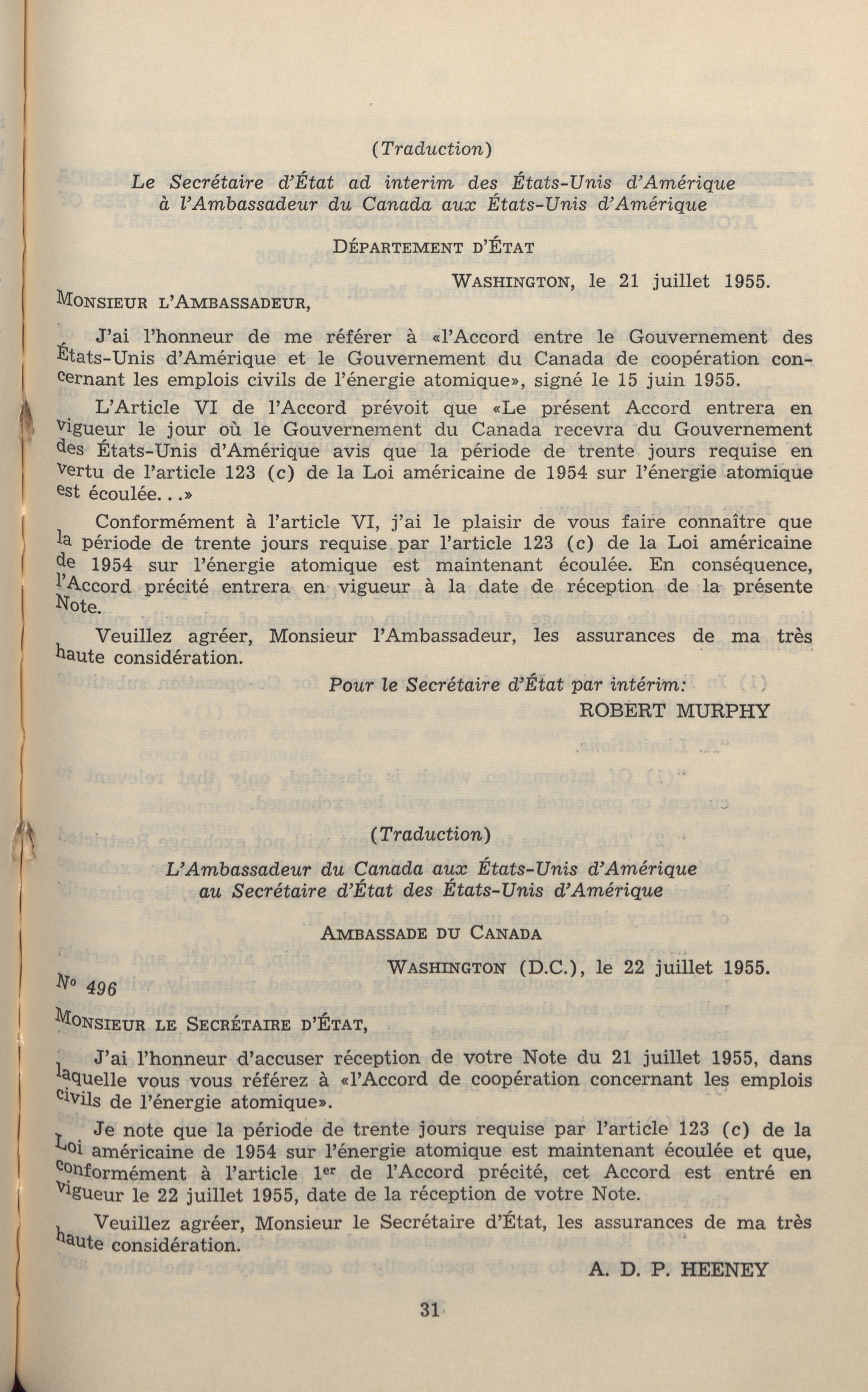 (Traduction)

Le Secrétaire d'État ad interim des États-Unis d'Amérique à l'Ambassadeur du Canada aux États-Unis d'Amérique

DÉPARTEMENT D'ÉTAT

WASHINGTON, le 21 juillet 1955.

MONSIEUR L'AMBASSADEUR,

J'ai l'honneur de me référer à «l'Accord entre le Gouvernement des États-Unis d'Amérique et le Gouvernement du Canada de coopération concernant les emplois civils de l'énergie atomique», signé le 15 juin 1955.

L'Article VI de l'Accord prévoit que «Le présent Accord entrera en vigueur le jour où le Gouvernement du Canada recevra du Gouvernement des États-Unis d'Amérique avis que la période de trente jours requise en vertu de l'article 123 (c) de la Loi américaine de 1954 sur l'énergie atomique est écoulée. . .»

Conformément à l'article VI, j'ai le plaisir de vous faire connaître que la période de trente jours requise par l'article 123 (c) de la Loi américaine de 1954 sur l'énergie atomique est maintenant écoulée. En conséquence, l'Accord précité entrera en vigueur à la date de réception de la présente Note.

Veuillez agréer, Monsieur l'Ambassadeur, les assurances de ma très haute considération.

Pour le Secrétaire d'État par intérim:
ROBERT MURPHY

(Traduction)

L'Ambassadeur du Canada aux États-Unis d'Amérique au Secrétaire d'État des États-Unis d'Amérique

AMBASSADE DU CANADA

WASHINGTON (D.C.), le 22 juillet 1955.

No 496

MONSIEUR LE SECRÉTAIRE D'ÉTAT,

J'ai l'honneur d'accuser réception de votre Note du 21 juillet 1955, dans laquelle vous vous référez à «l'Accord de coopération concernant les emplois civils de l'énergie atomique».

Je note que la période de trente jours requise par l'article 123 (c) de la Loi américaine de 1954 sur l'énergie atomique est maintenant écoulée et que, conformément à l'article 1er de l'Accord précité, cet Accord est entré en vigueur le 22 juillet 1955, date de la réception de votre Note.

Veuillez agréer, Monsieur le Secrétaire d'État, les assurances de ma très haute considération.

A. D. P. HEENEY

31